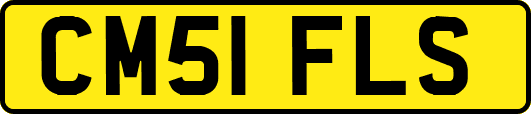 CM51 FLS